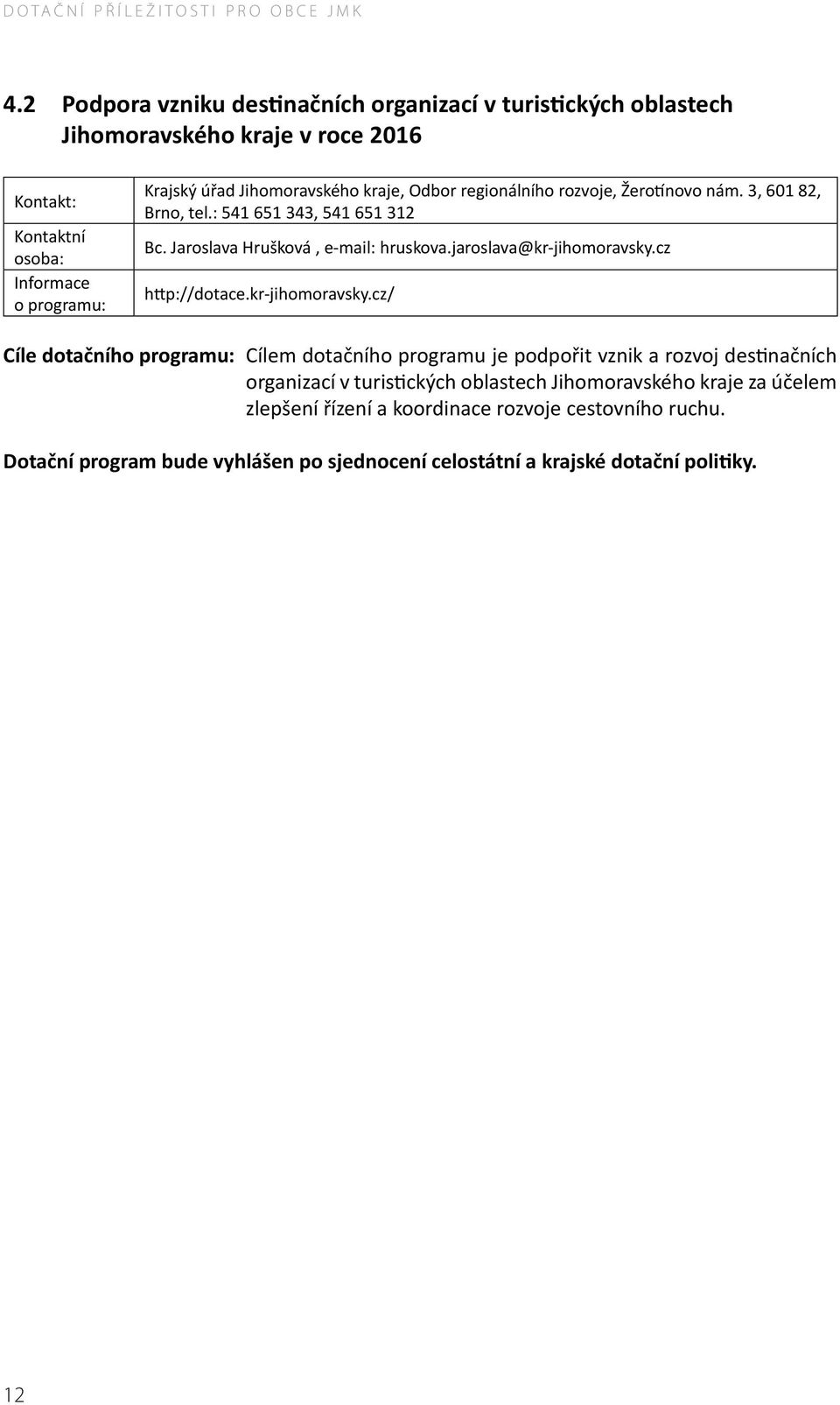 DOTAČNÍ PŘÍLEŽITOSTI PRO OBCE JMK

4.2 Podpora vzniku destinačních organizací v turistických oblastech Jihomoravského kraje v roce 2016

| | |
|---|---|
| Kontakt: | Krajský úřad Jihomoravského kraje, Odbor regionálního rozvoje, Žerotínovo nám. 3, 601 82, Brno, tel.: 541 651 343, 541 651 312 |
| Kontaktní osoba: | Bc. Jaroslava Hrušková , e-mail: hruskova.jaroslava@kr-jihomoravsky.cz |
| Informace o programu: | http://dotace.kr-jihomoravsky.cz/ |

Cíle dotačního programu: Cílem dotačního programu je podpořit vznik a rozvoj destinačních organizací v turistických oblastech Jihomoravského kraje za účelem zlepšení řízení a koordinace rozvoje cestovního ruchu.

Dotační program bude vyhlášen po sjednocení celostátní a krajské dotační politiky.

12